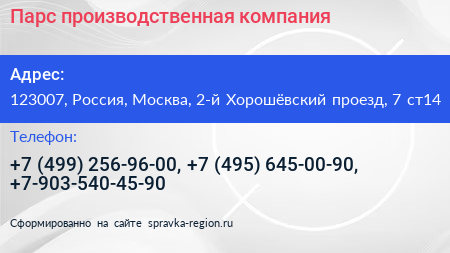 Парс производственная компания

Адрес:

123007, Россия, Москва, 2-й Хорошёвский проезд, 7 ст14

Телефон:

+7 (499) 256-96-00, +7 (495) 645-00-90, +7-903-540-45-90

Сформированно на сайте spravka-region.ru